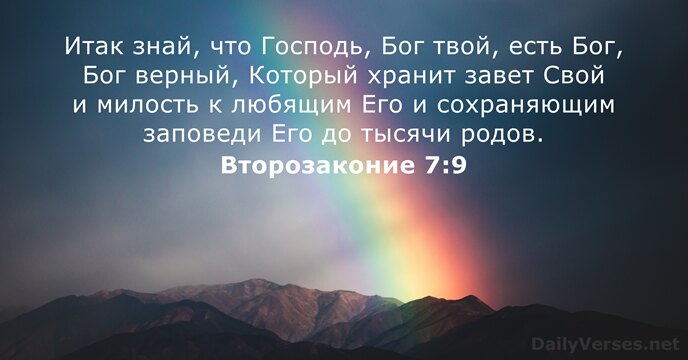 Итак знай, что Господь, Бог твой, есть Бог, Бог верный, Который хранит завет Свой и милость к любящим Его и сохраняющим заповеди Его до тысячи родов.
Второзаконие 7:9

DailyVerses.net